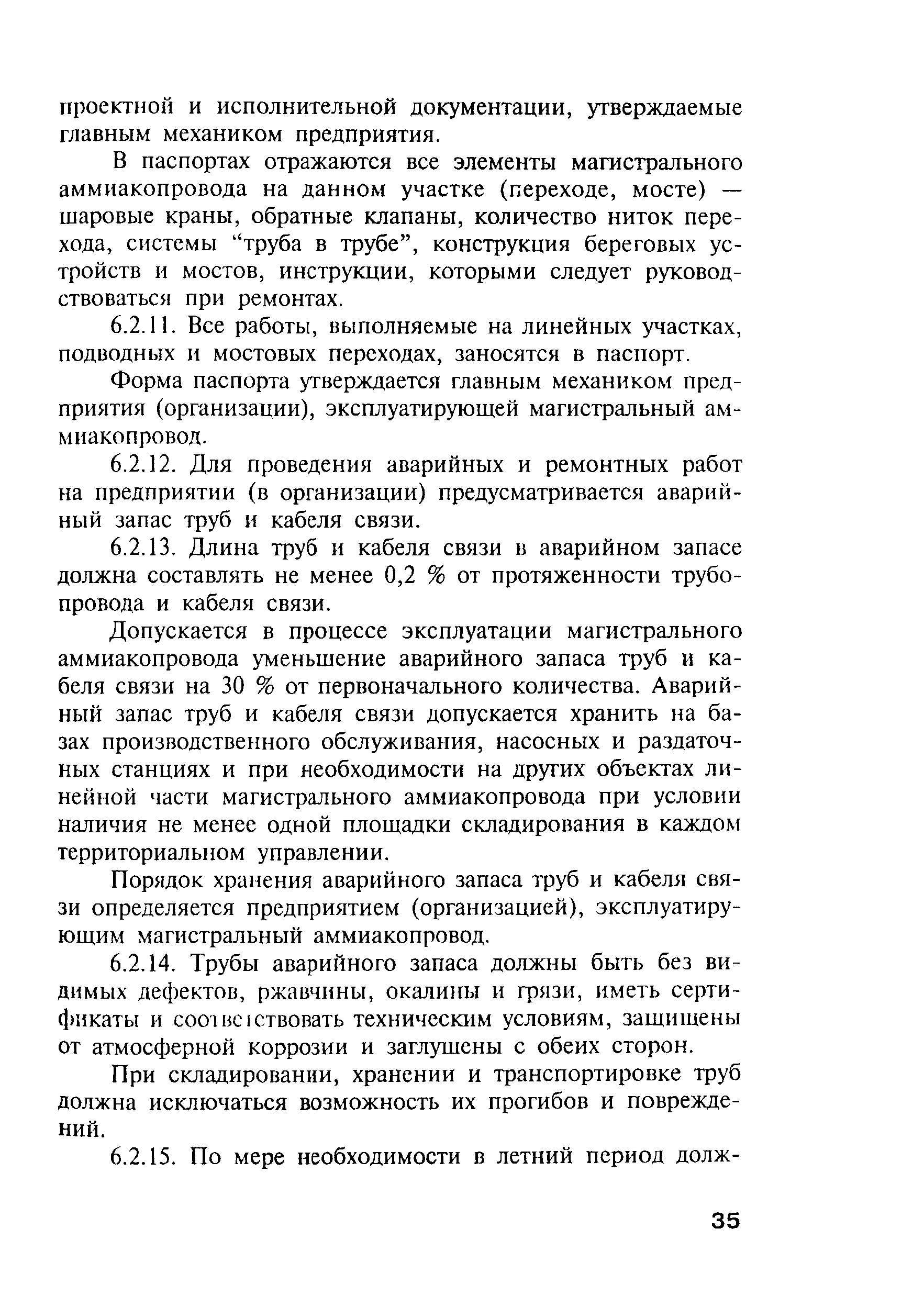 проектной и исполнительной документации, утверждаемые главным механиком предприятия.

В паспортах отражаются все элементы магистрального аммиакопровода на данном участке (переходе, мосте) — шаровые краны, обратные клапаны, количество ниток перехода, системы “труба в трубе”, конструкция береговых устройств и мостов, инструкции, которыми следует руководствоваться при ремонтах.

6.2.11. Все работы, выполняемые на линейных участках, подводных и мостовых переходах, заносятся в паспорт.

Форма паспорта утверждается главным механиком предприятия (организации), эксплуатирующей магистральный аммиакопровод.

6.2.12. Для проведения аварийных и ремонтных работ на предприятии (в организации) предусматривается аварийный запас труб и кабеля связи.

6.2.13. Длина труб и кабеля связи в аварийном запасе должна составлять не менее 0,2 % от протяженности трубопровода и кабеля связи.

Допускается в процессе эксплуатации магистрального аммиакопровода уменьшение аварийного запаса труб и кабеля связи на 30 % от первоначального количества. Аварийный запас труб и кабеля связи допускается хранить на базах производственного обслуживания, насосных и раздаточных станциях и при необходимости на других объектах линейной части магистрального аммиакопровода при условии наличия не менее одной площадки складирования в каждом территориальном управлении.

Порядок хранения аварийного запаса труб и кабеля связи определяется предприятием (организацией), эксплуатирующим магистральный аммиакопровод.

6.2.14. Трубы аварийного запаса должны быть без видимых дефектов, ржавчины, окалины и грязи, иметь сертификаты и соответствовать техническим условиям, защищены от атмосферной коррозии и заглушены с обеих сторон.

При складировании, хранении и транспортировке труб должна исключаться возможность их прогибов и повреждений.

6.2.15. По мере необходимости в летний период долж-

35